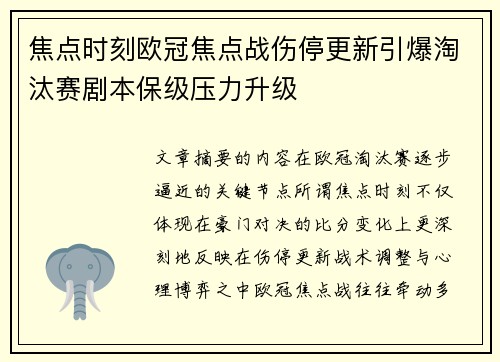 焦点时刻欧冠焦点战伤停更新引爆淘汰赛剧本保级压力升级

文章摘要的内容在欧冠淘汰赛逐步逼近的关键节点所谓焦点时刻不仅体现在豪门对决的比分变化上更深刻地反映在伤停更新战术调整与心理博弈之中欧冠焦点战往往牵动多